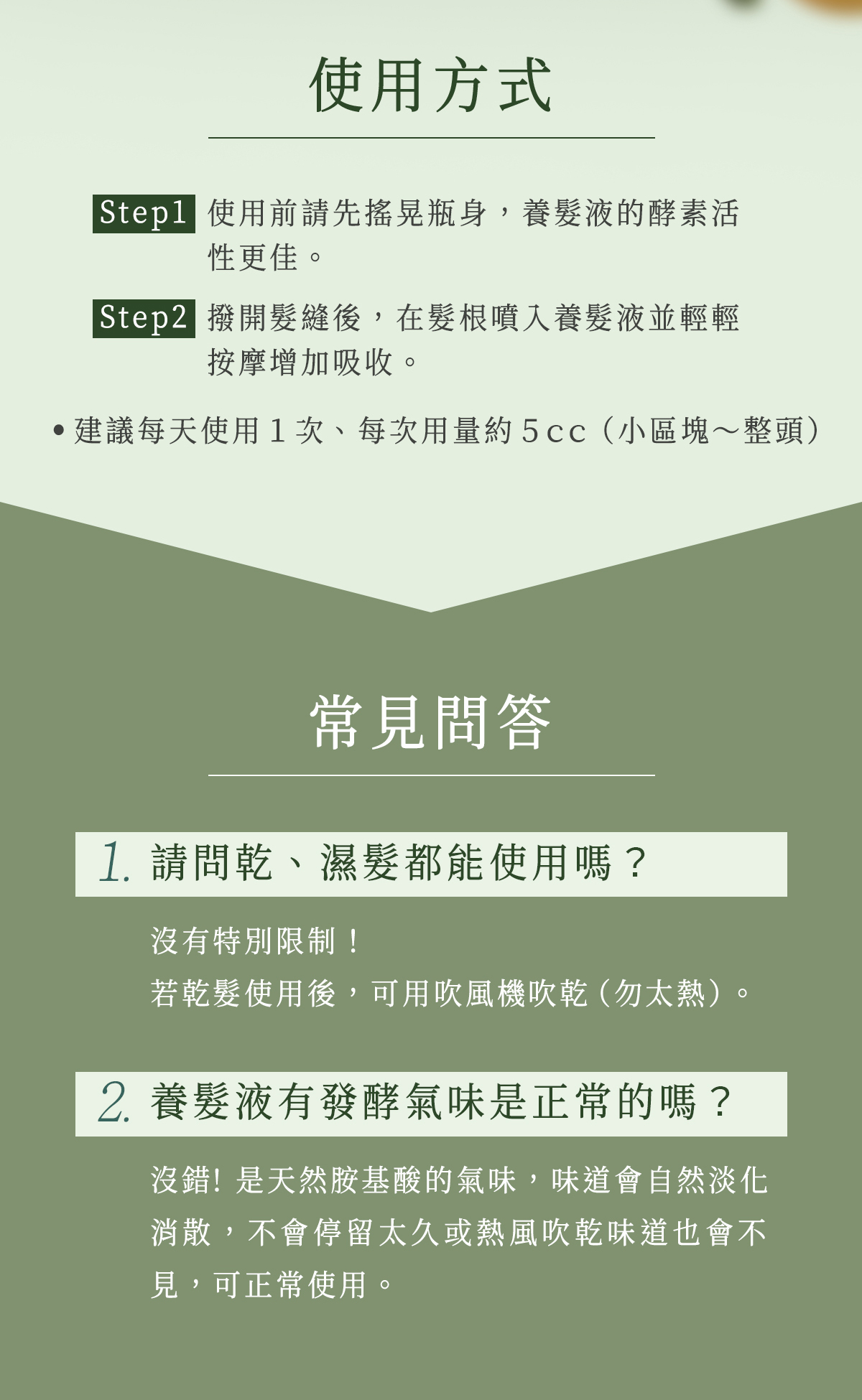 使用方式

Step1 使用前請先搖晃瓶身，養髮液的酵素活性更佳。

Step2 撥開髮縫後，在髮根噴入養髮液並輕輕按摩增加吸收。

• 建議每天使用1次、每次用量約5cc（小區塊～整頭）

常見問答

1. 請問乾、濕髮都能使用嗎？

沒有特別限制！
若乾髮使用後，可用吹風機吹乾（勿太熱）。

2. 養髮液有發酵氣味是正常的嗎？

沒錯！是天然胺基酸的氣味，味道會自然淡化消散，不會停留太久或熱風吹乾味道也會不見，可正常使用。